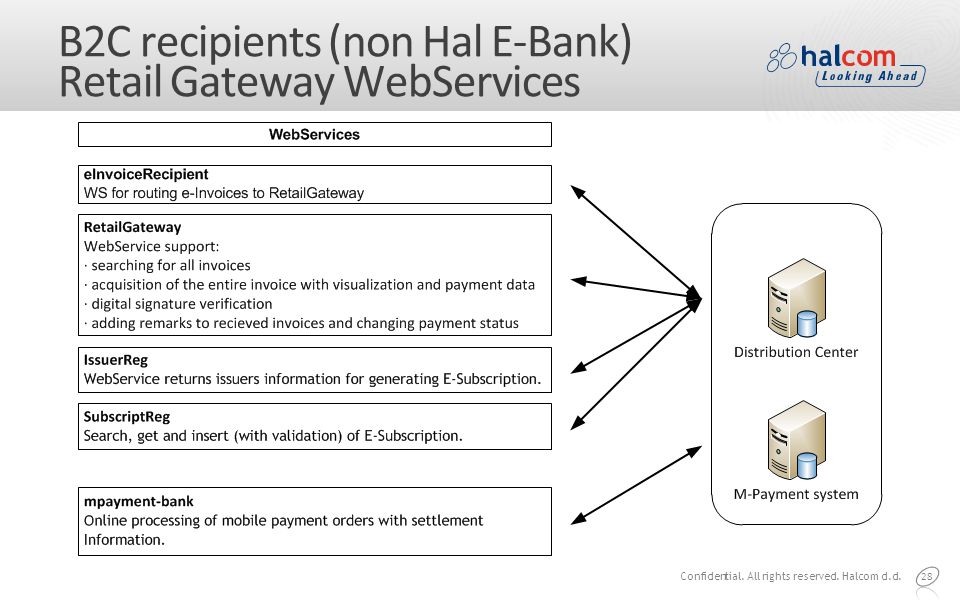 B2C recipients (non Hal E-Bank)
Retail Gateway WebServices

halcom
Looking Ahead

WebServices

eInvoiceRecipient
WS for routing e-Invoices to RetailGateway

RetailGateway
WebService support:
· searching for all invoices
· acquisition of the entire invoice with visualization and payment data
· digital signature verification
· adding remarks to recieved invoices and changing payment status

IssuerReg
WebService returns issuers information for generating E-Subscription.

SubscriptReg
Search, get and insert (with validation) of E-Subscription.

mpayment-bank
Online processing of mobile payment orders with settlement Information.

Distribution Center

M-Payment system

Confidential. All rights reserved. Halcom d.d.

28